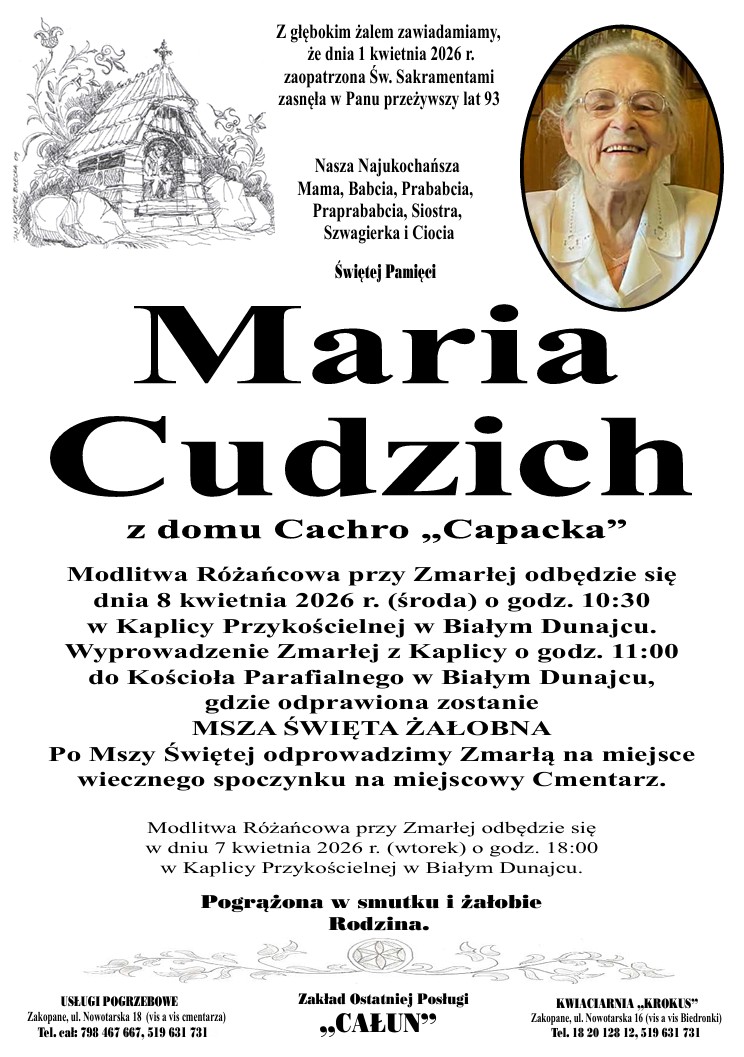 Z głębokim żalem zawiadamiamy, że dnia 1 kwietnia 2026 r. zaopatrzona Św. Sakramentami zasnęła w Panu przeżywszy lat 93

Nasza Najukochańsza Mama, Babcia, Prababcia, Praprababcia, Siostra, Szwagierka i Ciocia

Świętej Pamięci

Maria Cudzich

z domu Cachro „Capacka”

Modlitwa Różańcowa przy Zmarłej odbędzie się dnia 8 kwietnia 2026 r. (środa) o godz. 10:30 w Kaplicy Przykościelnej w Białym Dunajcu. Wyprowadzenie Zmarłej z Kaplicy o godz. 11:00 do Kościoła Parafialnego w Białym Dunajcu, gdzie odprawiona zostanie MSZA ŚWIĘTA ŻAŁOBNA Po Mszy Świętej odprowadzimy Zmarłą na miejsce wiecznego spoczynku na miejscowy Cmentarz.

Modlitwa Różańcowa przy Zmarłej odbędzie się w dniu 7 kwietnia 2026 r. (wtorek) o godz. 18:00 w Kaplicy Przykościelnej w Białym Dunajcu.

Pogrążona w smutku i żałobie Rodzina.

USŁUGI POGRZEBOWE
Zakopane, ul. Nowotarska 18 (vis a vis cmentarza)
Tel. cał: 798 467 667, 519 631 731

Zakład Ostatniej Posługi
„CAŁUN”

KWIACIARNIA „KROKUS”
Zakopane, ul. Nowotarska 16 (vis a vis Biedronki)
Tel. 18 20 128 12, 519 631 731